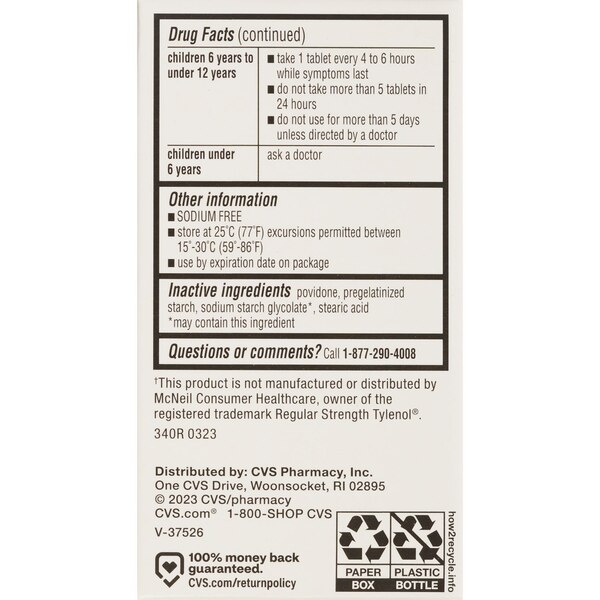 Drug Facts (continued)

| children 6 years to under 12 years | ■ take 1 tablet every 4 to 6 hours while symptoms last ■ do not take more than 5 tablets in 24 hours ■ do not use for more than 5 days unless directed by a doctor |
|---|---|
| children under 6 years | ask a doctor |

Other information
■ SODIUM FREE
■ store at 25°C (77°F) excursions permitted between 15°-30°C (59°-86°F)
■ use by expiration date on package

Inactive ingredients povidone, pregelatinized starch, sodium starch glycolate*, stearic acid
*may contain this ingredient

Questions or comments? Call 1-877-290-4008

†This product is not manufactured or distributed by McNeil Consumer Healthcare, owner of the registered trademark Regular Strength Tylenol®.

340R 0323

Distributed by: CVS Pharmacy, Inc.
One CVS Drive, Woonsocket, RI 02895
© 2023 CVS/pharmacy
CVS.com® 1-800-SHOP CVS

V-37526

100% money back guaranteed.
CVS.com/returnpolicy

PAPER BOX
PLASTIC BOTTLE
how2recycle.info